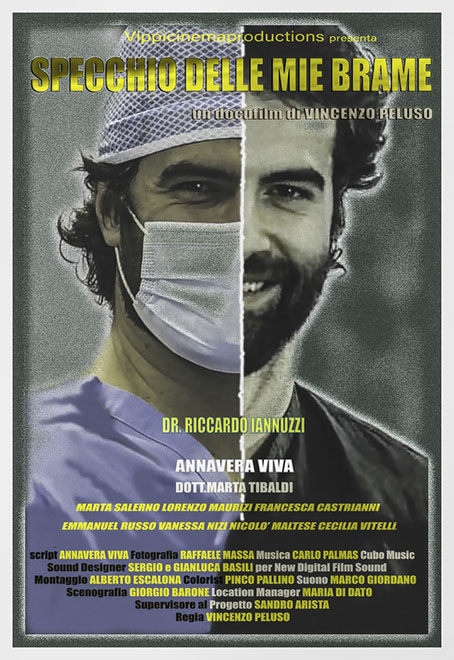 Vippicinemaproductions presenta

SPECCHIO DELLE MIE BRAME

un docufilm di VINCENZO PELUSO

DR. RICCARDO IANNUZZI

ANNAVERA VIVA

DOTT.MARTA TIBALDI

MARTA SALERNO LORENZO MAURIZI FRANCESCA CASTRIANNI

EMMANUEL RUSSO VANESSA NIZI NICOLO' MALTESE CECILIA VITELLI

script ANNAVERA VIVA Fotografia RAFFAELE MASSA Musica CARLO PALMAS Cubo Music
Sound Designer SERGIO e GIANLUCA BASILI per New Digital Film Sound
Montaggio ALBERTO ESCALONA Colorist PINCO PALLINO Suono MARCO GIORDANO
Scenografia GIORGIO BARONE Location Manager MARIA DI DATO
Supervisore al Progetto SANDRO ARISTA
Regia VINCENZO PELUSO